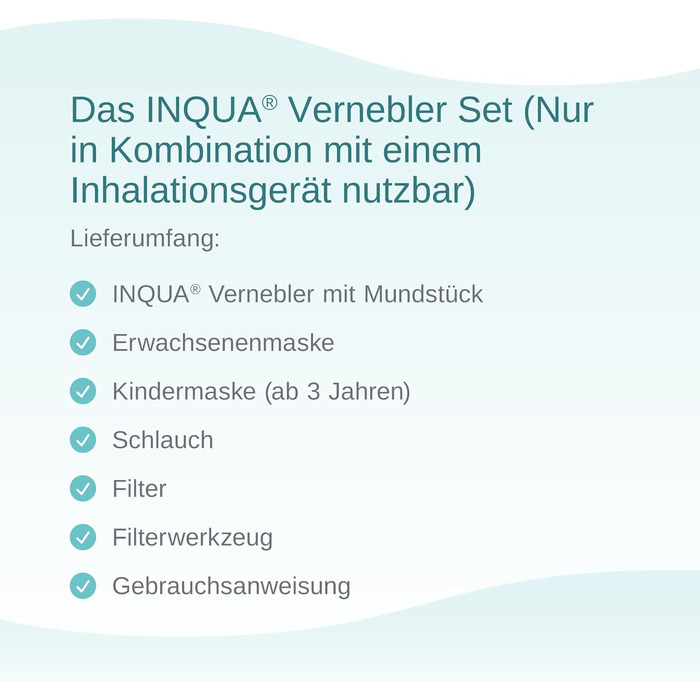 Das INQUA® Vernebler Set (Nur in Kombination mit einem Inhalationsgerät nutzbar)

Lieferumfang:

INQUA® Vernebler mit Mundstück

Erwachsenenmaske

Kindermaske (ab 3 Jahren)

Schlauch

Filter

Filterwerkzeug

Gebrauchsanweisung